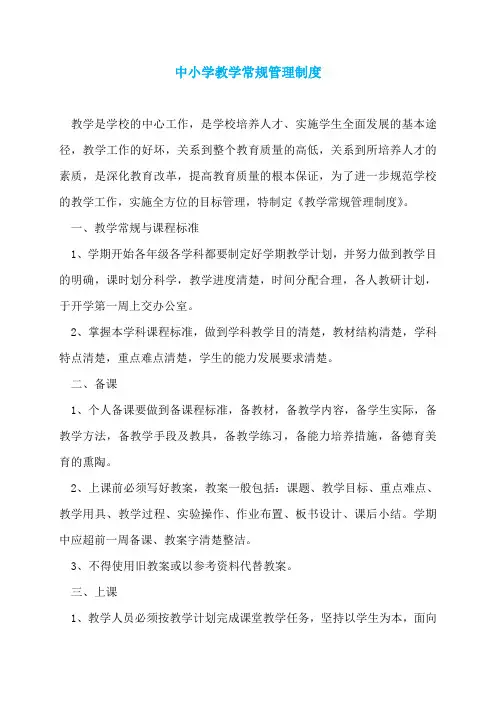 中小学教学常规管理制度

教学是学校的中心工作，是学校培养人才、实施学生全面发展的基本途径，教学工作的好坏，关系到整个教育质量的高低，关系到所培养人才的素质，是深化教育改革，提高教育质量的根本保证，为了进一步规范学校的教学工作，实施全方位的目标管理，特制定《教学常规管理制度》。

一、教学常规与课程标准

1、学期开始各年级各学科都要制定好学期教学计划，并努力做到教学目的明确，课时划分科学，教学进度清楚，时间分配合理，各人教研计划，于开学第一周上交办公室。

2、掌握本学科课程标准，做到学科教学目的清楚，教材结构清楚，学科特点清楚，重点难点清楚，学生的能力发展要求清楚。

二、备课

1、个人备课要做到备课程标准，备教材，备教学内容，备学生实际，备教学方法，备教学手段及教具，备教学练习，备能力培养措施，备德育美育的熏陶。

2、上课前必须写好教案，教案一般包括：课题、教学目标、重点难点、教学用具、教学过程、实验操作、作业布置、板书设计、课后小结。学期中应超前一周备课、教案字清楚整洁。

3、不得使用旧教案或以参考资料代替教案。

三、上课

1、教学人员必须按教学计划完成课堂教学任务，坚持以学生为本，面向